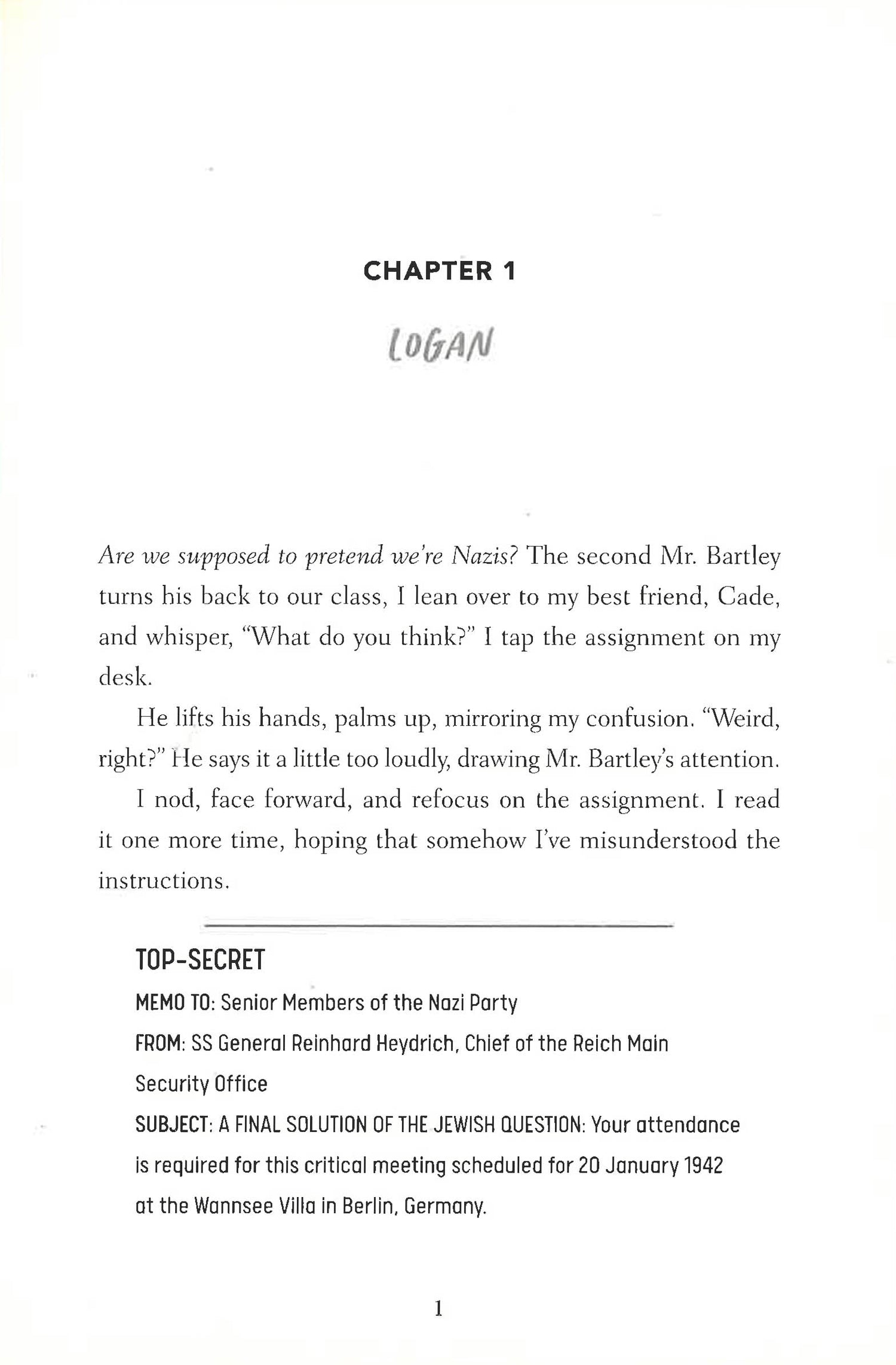 CHAPTER 1

LOGAN

Are we supposed to pretend we're Nazis? The second Mr. Bartley turns his back to our class, I lean over to my best friend, Cade, and whisper, "What do you think?" I tap the assignment on my desk.

He lifts his hands, palms up, mirroring my confusion. "Weird, right?" He says it a little too loudly, drawing Mr. Bartley's attention.

I nod, face forward, and refocus on the assignment. I read it one more time, hoping that somehow I've misunderstood the instructions.

TOP-SECRET

MEMO TO: Senior Members of the Nazi Party

FROM: SS General Reinhard Heydrich, Chief of the Reich Main Security Office

SUBJECT: A FINAL SOLUTION OF THE JEWISH QUESTION: Your attendance is required for this critical meeting scheduled for 20 January 1942 at the Wannsee Villa in Berlin, Germany.

1